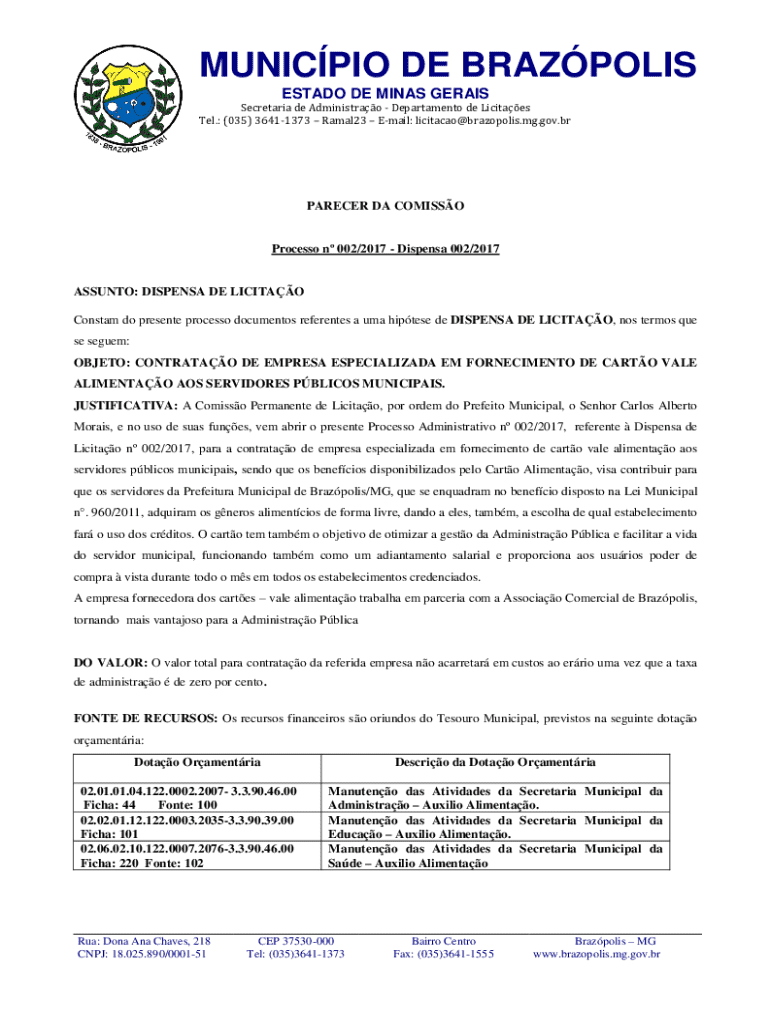 1838 - BRAZÓPOLIS - 1901

MUNICÍPIO DE BRAZÓPOLIS
ESTADO DE MINAS GERAIS
Secretaria de Administração - Departamento de Licitações
Tel.: (035) 3641-1373 – Ramal23 – E-mail: licitacao@brazopolis.mg.gov.br

PARECER DA COMISSÃO

Processo nº 002/2017 - Dispensa 002/2017

ASSUNTO: DISPENSA DE LICITAÇÃO

Constam do presente processo documentos referentes a uma hipótese de DISPENSA DE LICITAÇÃO, nos termos que se seguem:

OBJETO: CONTRATAÇÃO DE EMPRESA ESPECIALIZADA EM FORNECIMENTO DE CARTÃO VALE ALIMENTAÇÃO AOS SERVIDORES PÚBLICOS MUNICIPAIS.

JUSTIFICATIVA: A Comissão Permanente de Licitação, por ordem do Prefeito Municipal, o Senhor Carlos Alberto Morais, e no uso de suas funções, vem abrir o presente Processo Administrativo nº 002/2017, referente à Dispensa de Licitação nº 002/2017, para a contratação de empresa especializada em fornecimento de cartão vale alimentação aos servidores públicos municipais, sendo que os benefícios disponibilizados pelo Cartão Alimentação, visa contribuir para que os servidores da Prefeitura Municipal de Brazópolis/MG, que se enquadram no benefício disposto na Lei Municipal nº. 960/2011, adquiram os gêneros alimentícios de forma livre, dando a eles, também, a escolha de qual estabelecimento fará o uso dos créditos. O cartão tem também o objetivo de otimizar a gestão da Administração Pública e facilitar a vida do servidor municipal, funcionando também como um adiantamento salarial e proporciona aos usuários poder de compra à vista durante todo o mês em todos os estabelecimentos credenciados.
A empresa fornecedora dos cartões – vale alimentação trabalha em parceria com a Associação Comercial de Brazópolis, tornando mais vantajoso para a Administração Pública

DO VALOR: O valor total para contratação da referida empresa não acarretará em custos ao erário uma vez que a taxa de administração é de zero por cento.

FONTE DE RECURSOS: Os recursos financeiros são oriundos do Tesouro Municipal, previstos na seguinte dotação orçamentária:

| Dotação Orçamentária | Descrição da Dotação Orçamentária |
|---|---|
| 02.01.01.04.122.0002.2007- 3.3.90.46.00 Ficha: 44 Fonte: 100 | Manutenção das Atividades da Secretaria Municipal da Administração – Auxilio Alimentação. |
| 02.02.01.12.122.0003.2035-3.3.90.39.00 Ficha: 101 | Manutenção das Atividades da Secretaria Municipal da Educação – Auxilio Alimentação. |
| 02.06.02.10.122.0007.2076-3.3.90.46.00 Ficha: 220 Fonte: 102 | Manutenção das Atividades da Secretaria Municipal da Saúde – Auxilio Alimentação |

Rua: Dona Ana Chaves, 218
CNPJ: 18.025.890/0001-51

CEP 37530-000
Tel: (035)3641-1373

Bairro Centro
Fax: (035)3641-1555

Brazópolis – MG
www.brazopolis.mg.gov.br